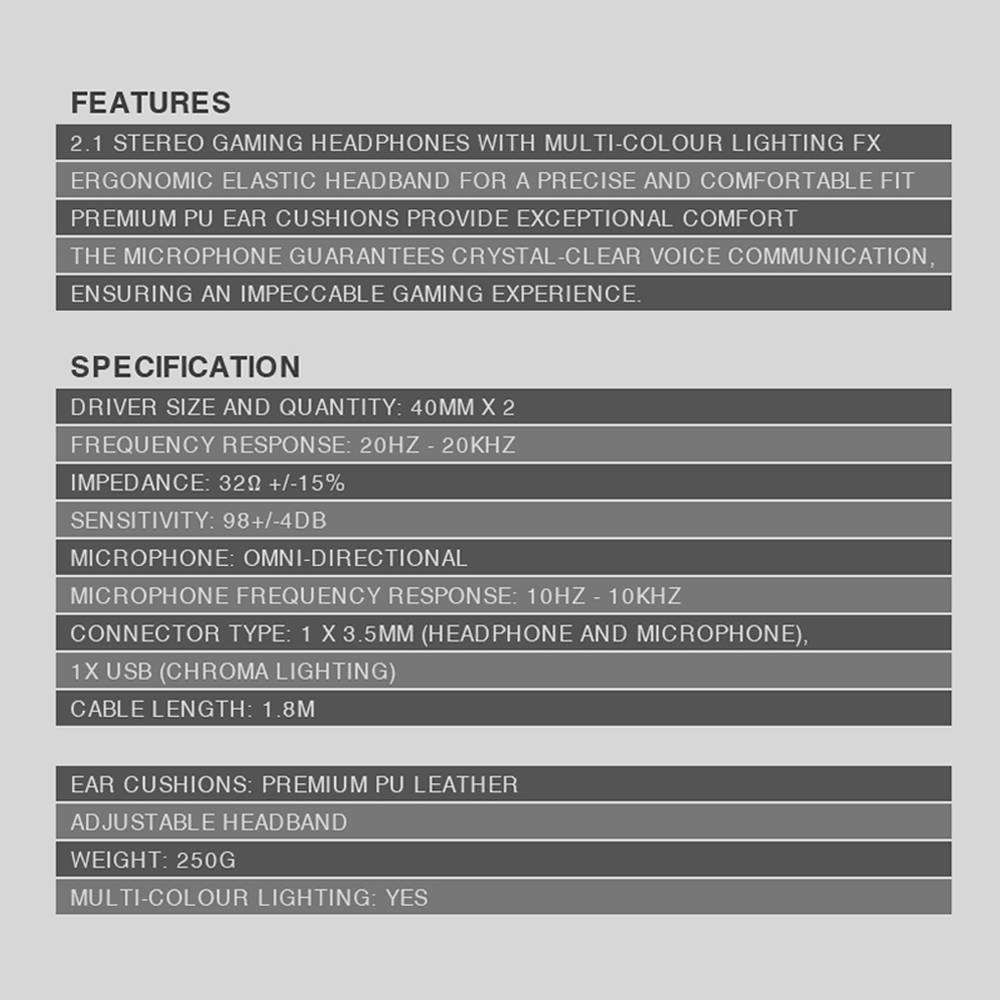 FEATURES

2.1 STEREO GAMING HEADPHONES WITH MULTI-COLOUR LIGHTING FX

ERGONOMIC ELASTIC HEADBAND FOR A PRECISE AND COMFORTABLE FIT

PREMIUM PU EAR CUSHIONS PROVIDE EXCEPTIONAL COMFORT

THE MICROPHONE GUARANTEES CRYSTAL-CLEAR VOICE COMMUNICATION, ENSURING AN IMPECCABLE GAMING EXPERIENCE.

SPECIFICATION

DRIVER SIZE AND QUANTITY: 40MM X 2

FREQUENCY RESPONSE: 20HZ - 20KHZ

IMPEDANCE: 32Ω +/-15%

SENSITIVITY: 98+/-4DB

MICROPHONE: OMNI-DIRECTIONAL

MICROPHONE FREQUENCY RESPONSE: 10HZ - 10KHZ

CONNECTOR TYPE: 1 X 3.5MM (HEADPHONE AND MICROPHONE), 1X USB (CHROMA LIGHTING)

CABLE LENGTH: 1.8M

EAR CUSHIONS: PREMIUM PU LEATHER

ADJUSTABLE HEADBAND

WEIGHT: 250G

MULTI-COLOUR LIGHTING: YES